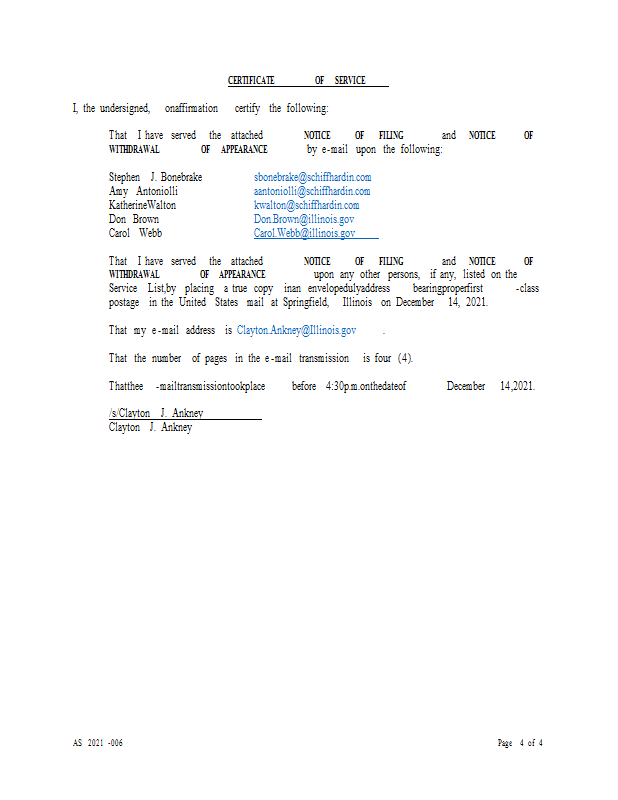 CERTIFICATE OF SERVICE

I, the undersigned, onaffirmation certify the following:

That I have served the attached NOTICE OF FILING and NOTICE OF WITHDRAWAL OF APPEARANCE by e-mail upon the following:

Stephen J. Bonebrake sbonebrake@schiffhardin.com
Amy Antoniolli aantoniolli@schiffhardin.com
KatherineWalton kwalton@schiffhardin.com
Don Brown Don.Brown@illinois.gov
Carol Webb Carol.Webb@illinois.gov

That I have served the attached NOTICE OF FILING and NOTICE OF WITHDRAWAL OF APPEARANCE upon any other persons, if any, listed on the Service List,by placing a true copy inan envelopedulyaddress bearingproperfirst -class postage in the United States mail at Springfield, Illinois on December 14, 2021.

That my e-mail address is Clayton.Ankney@Illinois.gov .

That the number of pages in the e-mail transmission is four (4).

Thatthee -mailtransmissiontookplace before 4:30p.m.onthedateof December 14,2021.

/s/Clayton J. Ankney
Clayton J. Ankney

AS 2021 -006

Page 4 of 4